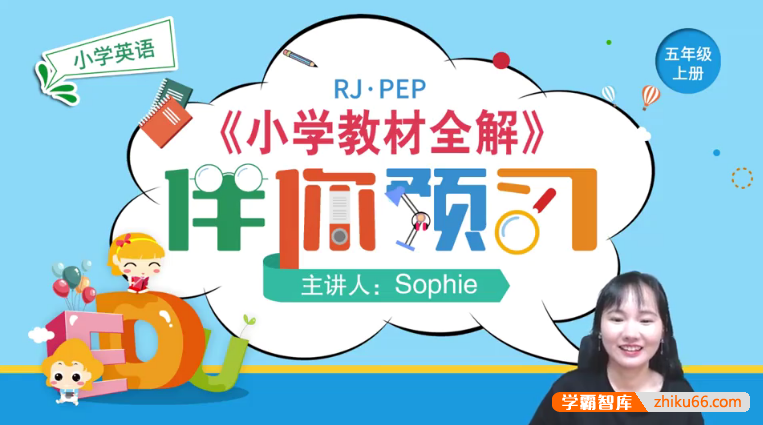 小学英语

五年级 上册

RJ·PEP

《小学教材全解》

伴你预习

主讲人：Sophie

EDU

学霸智库 zhiku66.com